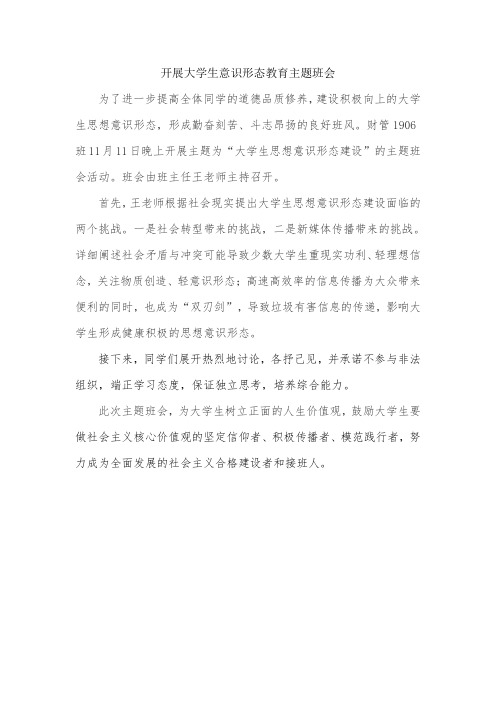 开展大学生意识形态教育主题班会

为了进一步提高全体同学的道德品质修养，建设积极向上的大学生思想意识形态，形成勤奋刻苦、斗志昂扬的良好班风。财管1906班11月11日晚上开展主题为“大学生思想意识形态建设”的主题班会活动。班会由班主任王老师主持召开。

首先，王老师根据社会现实提出大学生思想意识形态建设面临的两个挑战。一是社会转型带来的挑战，二是新媒体传播带来的挑战。详细阐述社会矛盾与冲突可能导致少数大学生重现实功利、轻理想信念，关注物质创造、轻意识形态；高速高效率的信息传播为大众带来便利的同时，也成为“双刃剑”，导致垃圾有害信息的传递，影响大学生形成健康积极的思想意识形态。

接下来，同学们展开热烈地讨论，各抒己见，并承诺不参与非法组织，端正学习态度，保证独立思考，培养综合能力。

此次主题班会，为大学生树立正面的人生价值观，鼓励大学生要做社会主义核心价值观的坚定信仰者、积极传播者、模范践行者，努力成为全面发展的社会主义合格建设者和接班人。